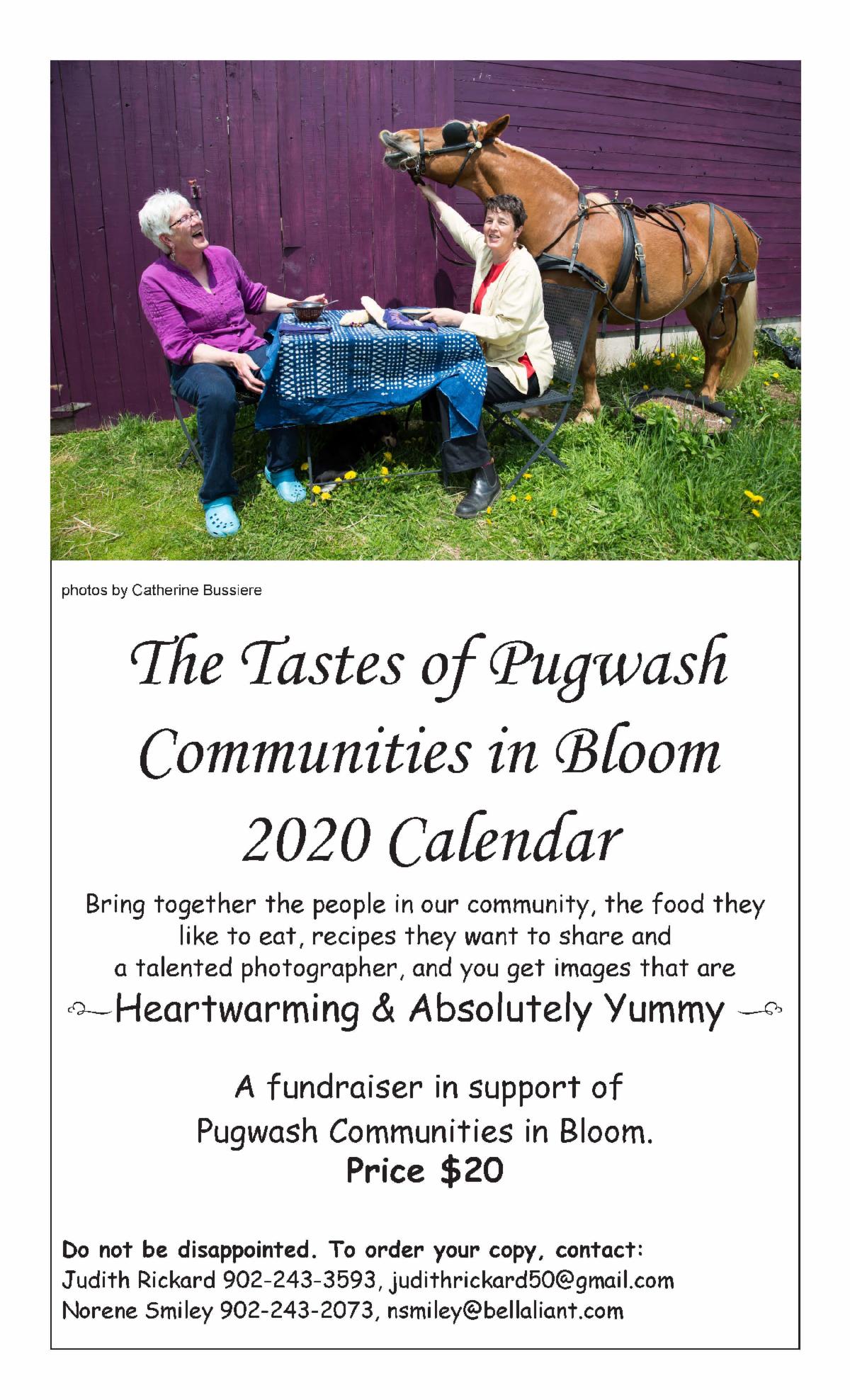 photos by Catherine Bussiere

The Tastes of Pugwash Communities in Bloom 2020 Calendar

Bring together the people in our community, the food they like to eat, recipes they want to share and a talented photographer, and you get images that are

Heartwarming & Absolutely Yummy

A fundraiser in support of Pugwash Communities in Bloom.
Price $20

Do not be disappointed. To order your copy, contact:
Judith Rickard 902-243-3593, judithrickard50@gmail.com
Norene Smiley 902-243-2073, nsmiley@bellaliant.com